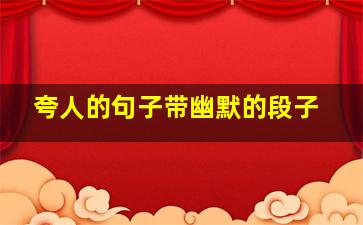 夸人的句子带幽默的段子